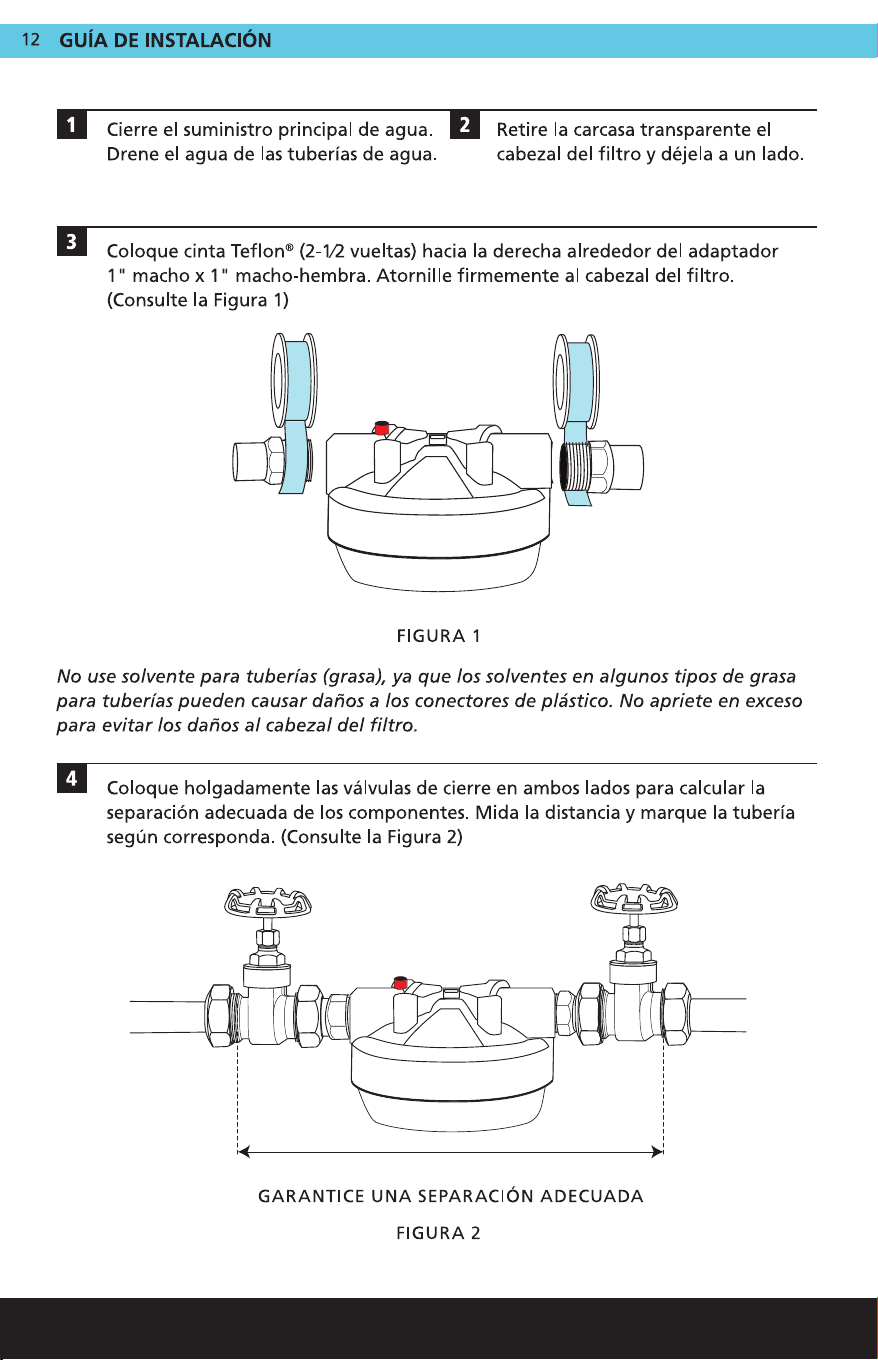 12 GUÍA DE INSTALACIÓN

1 Cierre el suministro principal de agua. Drene el agua de las tuberías de agua.

2 Retire la carcasa transparente el cabezal del filtro y déjela a un lado.

3 Coloque cinta Teflon® (2-1⁄2 vueltas) hacia la derecha alrededor del adaptador 1" macho x 1" macho-hembra. Atornille firmemente al cabezal del filtro. (Consulte la Figura 1)

FIGURA 1

No use solvente para tuberías (grasa), ya que los solventes en algunos tipos de grasa para tuberías pueden causar daños a los conectores de plástico. No apriete en exceso para evitar los daños al cabezal del filtro.

4 Coloque holgadamente las válvulas de cierre en ambos lados para calcular la separación adecuada de los componentes. Mida la distancia y marque la tubería según corresponda. (Consulte la Figura 2)

GARANTICE UNA SEPARACIÓN ADECUADA

FIGURA 2